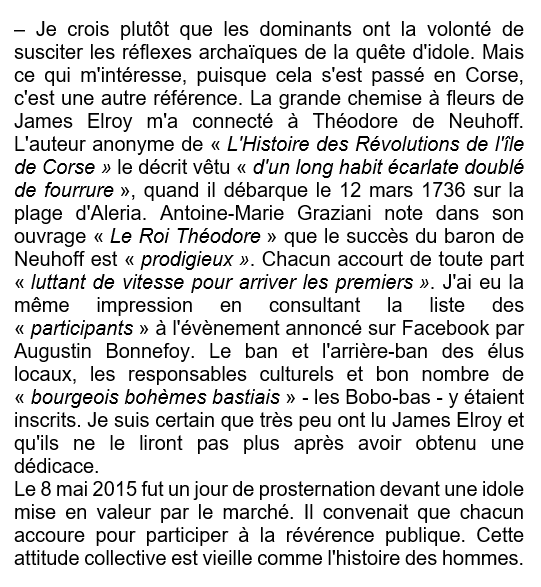 – Je crois plutôt que les dominants ont la volonté de susciter les réflexes archaïques de la quête d'idole. Mais ce qui m'intéresse, puisque cela s'est passé en Corse, c'est une autre référence. La grande chemise à fleurs de James Elroy m'a connecté à Théodore de Neuhoff. L'auteur anonyme de « L'Histoire des Révolutions de l'île de Corse » le décrit vêtu « d'un long habit écarlate doublé de fourrure », quand il débarque le 12 mars 1736 sur la plage d'Aleria. Antoine-Marie Graziani note dans son ouvrage « Le Roi Théodore » que le succès du baron de Neuhoff est « prodigieux ». Chacun accourt de toute part « luttant de vitesse pour arriver les premiers ». J'ai eu la même impression en consultant la liste des « participants » à l'évènement annoncé sur Facebook par Augustin Bonnefoy. Le ban et l'arrière-ban des élus locaux, les responsables culturels et bon nombre de « bourgeois bohèmes bastiais » - les Bobo-bas - y étaient inscrits. Je suis certain que très peu ont lu James Elroy et qu'ils ne le liront pas plus après avoir obtenu une dédicace.
Le 8 mai 2015 fut un jour de prosternation devant une idole mise en valeur par le marché. Il convenait que chacun accoure pour participer à la révérence publique. Cette attitude collective est vieille comme l'histoire des hommes.